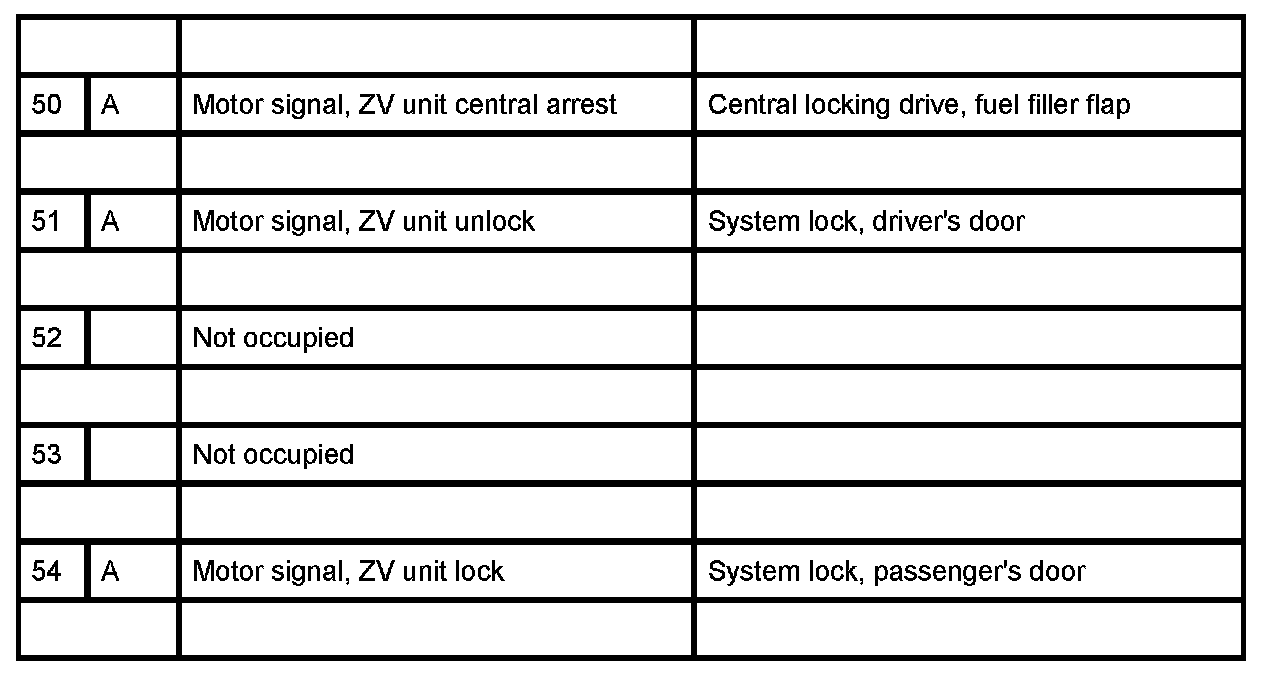 | | | | |
|---|---|---|---|
| 50 | A | Motor signal, ZV unit central arrest | Central locking drive, fuel filler flap |
| | | | |
| 51 | A | Motor signal, ZV unit unlock | System lock, driver's door |
| | | | |
| 52 | | Not occupied | |
| | | | |
| 53 | | Not occupied | |
| | | | |
| 54 | A | Motor signal, ZV unit lock | System lock, passenger's door |
| | | | |